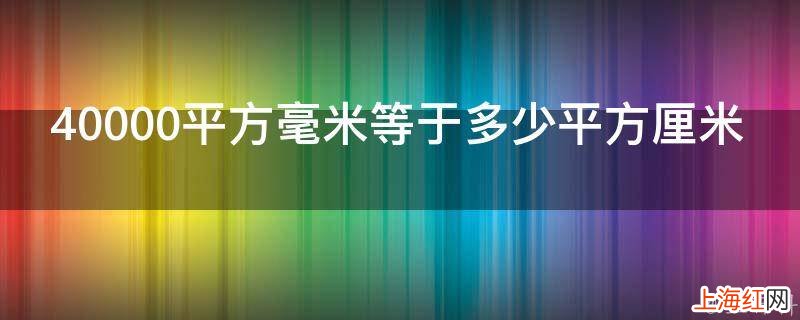 40000平方毫米等于多少平方厘米

上海红网